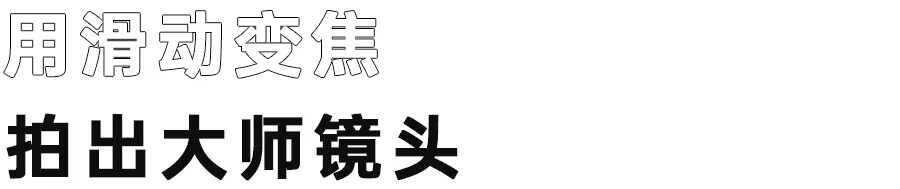 用滑动变焦

拍出大师镜头